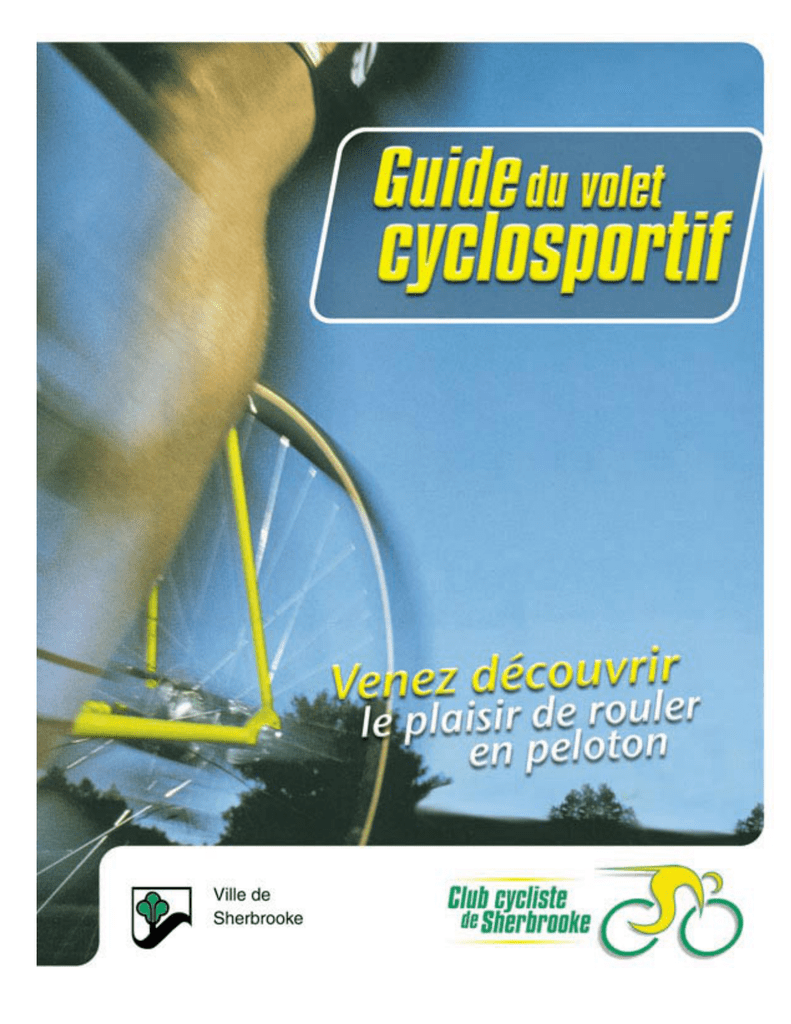 Guide du volet cyclosportif

Venez découvrir
le plaisir de rouler
en peloton

Ville de
Sherbrooke

Club cycliste
de Sherbrooke